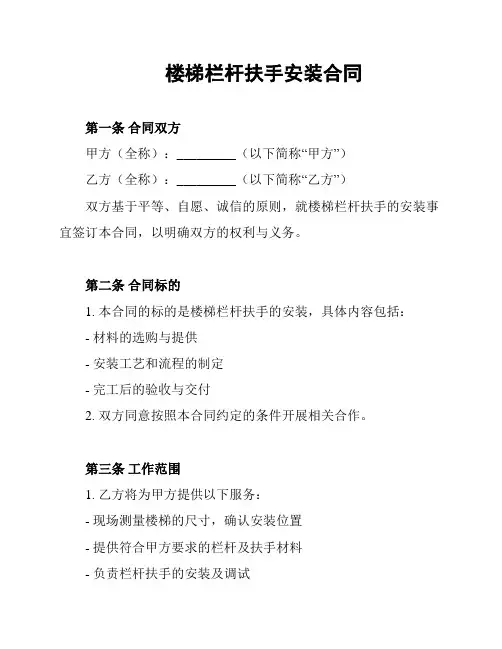 楼梯栏杆扶手安装合同

第一条 合同双方

甲方（全称）：__________（以下简称“甲方”）

乙方（全称）：__________（以下简称“乙方”）

双方基于平等、自愿、诚信的原则，就楼梯栏杆扶手的安装事宜签订本合同，以明确双方的权利与义务。

第二条 合同标的

1. 本合同的标的是楼梯栏杆扶手的安装，具体内容包括：

- 材料的选购与提供

- 安装工艺和流程的制定

- 完工后的验收与交付

2. 双方同意按照本合同约定的条件开展相关合作。

第三条 工作范围

1. 乙方将为甲方提供以下服务：

- 现场测量楼梯的尺寸，确认安装位置

- 提供符合甲方要求的栏杆及扶手材料

- 负责栏杆扶手的安装及调试